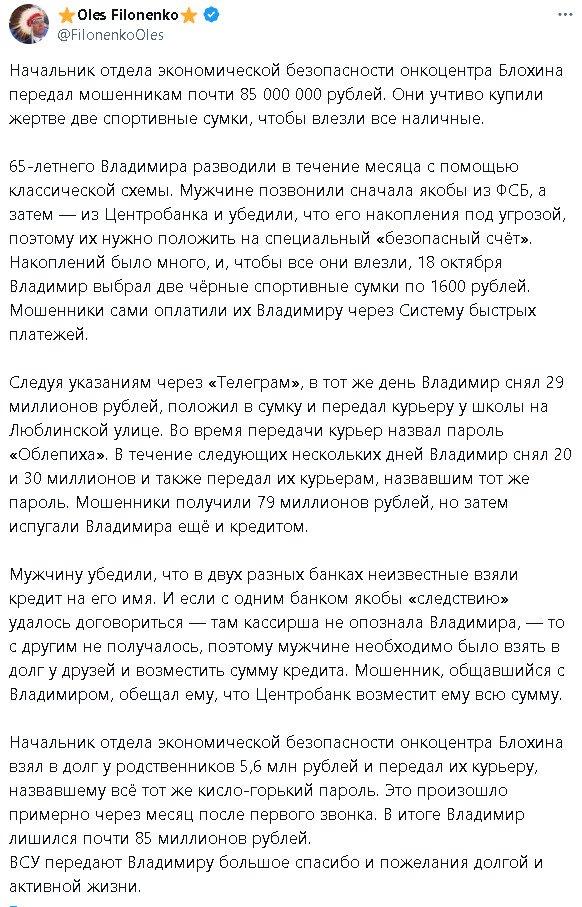 ⭐Oles Filonenko⭐
@FilonenkoOles

Начальник отдела экономической безопасности онкоцентра Блохина передал мошенникам почти 85 000 000 рублей. Они учтиво купили жертве две спортивные сумки, чтобы влезли все наличные.

65-летнего Владимира разводили в течение месяца с помощью классической схемы. Мужчине позвонили сначала якобы из ФСБ, а затем — из Центробанка и убедили, что его накопления под угрозой, поэтому их нужно положить на специальный «безопасный счёт». Накоплений было много, и, чтобы все они влезли, 18 октября Владимир выбрал две чёрные спортивные сумки по 1600 рублей. Мошенники сами оплатили их Владимиру через Систему быстрых платежей.

Следуя указаниям через «Телеграм», в тот же день Владимир снял 29 миллионов рублей, положил в сумку и передал курьеру у школы на Люблинской улице. Во время передачи курьер назвал пароль «Облепиха». В течение следующих нескольких дней Владимир снял 20 и 30 миллионов и также передал их курьерам, назвавшим тот же пароль. Мошенники получили 79 миллионов рублей, но затем испугали Владимира ещё и кредитом.

Мужчину убедили, что в двух разных банках неизвестные взяли кредит на его имя. И если с одним банком якобы «следствию» удалось договориться — там кассирша не опознала Владимира, — то с другим не получалось, поэтому мужчине необходимо было взять в долг у друзей и возместить сумму кредита. Мошенник, общавшийся с Владимиром, обещал ему, что Центробанк возместит ему всю сумму.

Начальник отдела экономической безопасности онкоцентра Блохина взял в долг у родственников 5,6 млн рублей и передал их курьеру, назвавшему всё тот же кисло-горький пароль. Это произошло примерно через месяц после первого звонка. В итоге Владимир лишился почти 85 миллионов рублей.
ВСУ передают Владимиру большое спасибо и пожелания долгой и активной жизни.